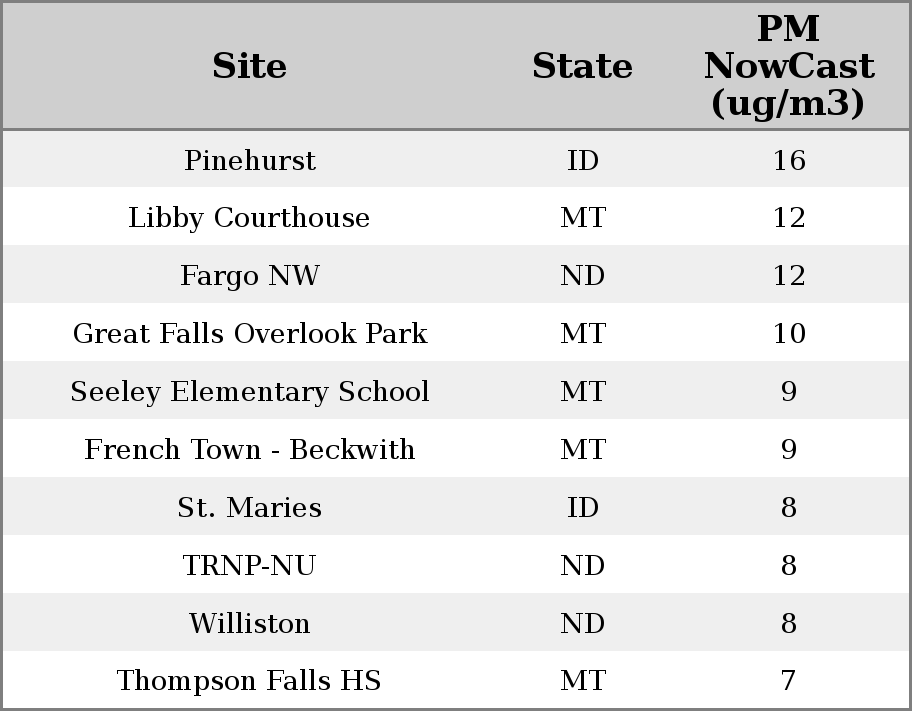 | Site | State | PM NowCast (ug/m3) |
|---|---|---|
| Pinehurst | ID | 16 |
| Libby Courthouse | MT | 12 |
| Fargo NW | ND | 12 |
| Great Falls Overlook Park | MT | 10 |
| Seeley Elementary School | MT | 9 |
| French Town - Beckwith | MT | 9 |
| St. Maries | ID | 8 |
| TRNP-NU | ND | 8 |
| Williston | ND | 8 |
| Thompson Falls HS | MT | 7 |